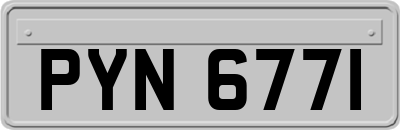 PYN 677I